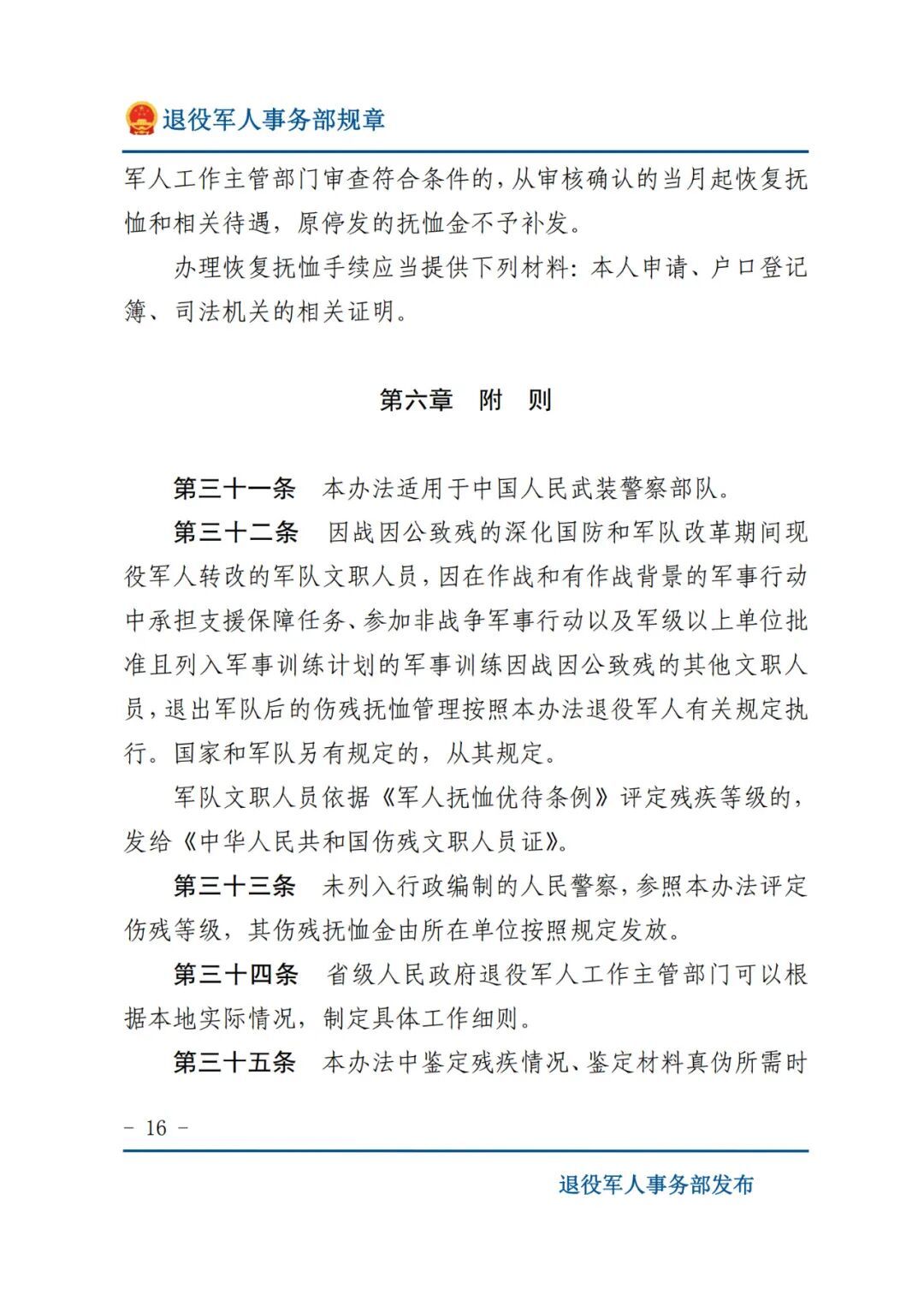 退役军人事务部规章

军人工作主管部门审查符合条件的，从审核确认的当月起恢复抚恤和相关待遇，原停发的抚恤金不予补发。

办理恢复抚恤手续应当提供下列材料：本人申请、户口登记簿、司法机关的相关证明。

第六章 附 则

第三十一条 本办法适用于中国人民武装警察部队。

第三十二条 因战因公致残的深化国防和军队改革期间现役军人转改的军队文职人员，因在作战和有作战背景的军事行动中承担支援保障任务、参加非战争军事行动以及军级以上单位批准且列入军事训练计划的军事训练因战因公致残的其他文职人员，退出军队后的伤残抚恤管理按照本办法退役军人有关规定执行。国家和军队另有规定的，从其规定。

军队文职人员依据《军人抚恤优待条例》评定残疾等级的，发给《中华人民共和国伤残文职人员证》。

第三十三条 未列入行政编制的人民警察，参照本办法评定伤残等级，其伤残抚恤金由所在单位按照规定发放。

第三十四条 省级人民政府退役军人工作主管部门可以根据本地实际情况，制定具体工作细则。

第三十五条 本办法中鉴定残疾情况、鉴定材料真伪所需时

- 16 -

退役军人事务部发布